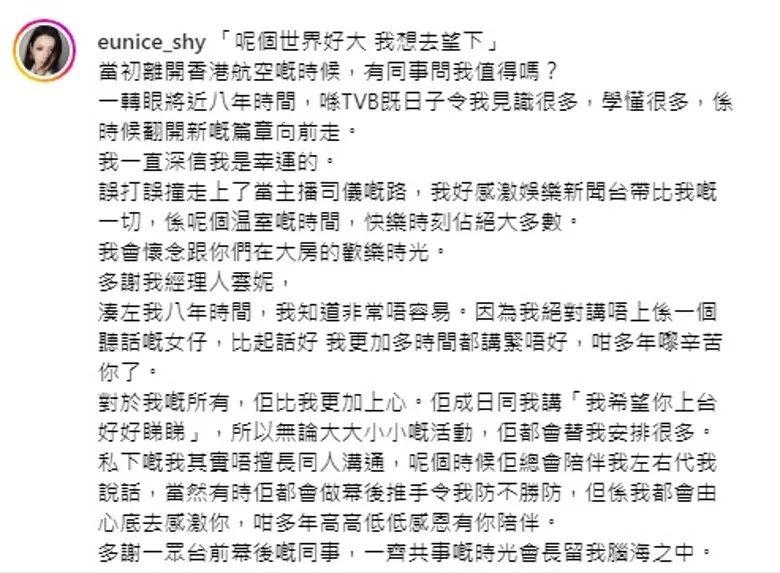 eunice_shy 「呢個世界好大 我想去望下」
當初離開香港航空嘅時候，有同事問我值得嗎？
一轉眼將近八年時間，喺TVB既日子令我見識很多，學懂很多，係時候翻開新嘅篇章向前走。
我一直深信我是幸運的。
誤打誤撞走上了當主播司儀嘅路，我好感激娛樂新聞台帶比我嘅一切，係呢個溫室嘅時間，快樂時刻佔絕大多數。
我會懷念跟你們在大房的歡樂時光。
多謝我經理人雲妮，
湊左我八年時間，我知道非常唔容易。因為我絕對講唔上係一個聽話嘅女仔，比起話好 我更加多時間都講緊唔好，咁多年嚟辛苦你了。
對於我嘅所有，佢比我更加上心。佢成日同我講「我希望你上台好好睇睇」，所以無論大大小小嘅活動，佢都會替我安排很多。
私下嘅我其實唔擅長同人溝通，呢個時候佢總會陪伴我左右代我說話，當然有時佢都會做幕後推手令我防不勝防，但係我都會由心底去感激你，咁多年高高低低感恩有你陪伴。
多謝一眾台前幕後嘅同事，一齊共事嘅時光會長留我腦海之中。